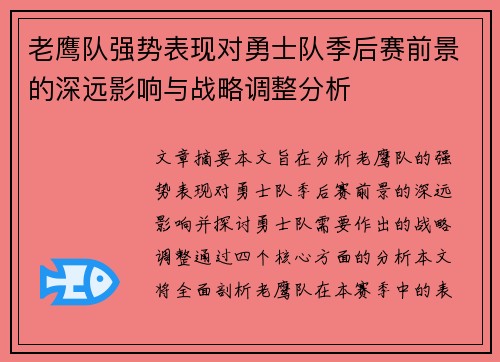 老鹰队强势表现对勇士队季后赛前景的深远影响与战略调整分析

文章摘要本文旨在分析老鹰队的强势表现对勇士队季后赛前景的深远影响并探讨勇士队需要作出的战略调整通过四个核心方面的分析本文将全面剖析老鹰队在本赛季中的表